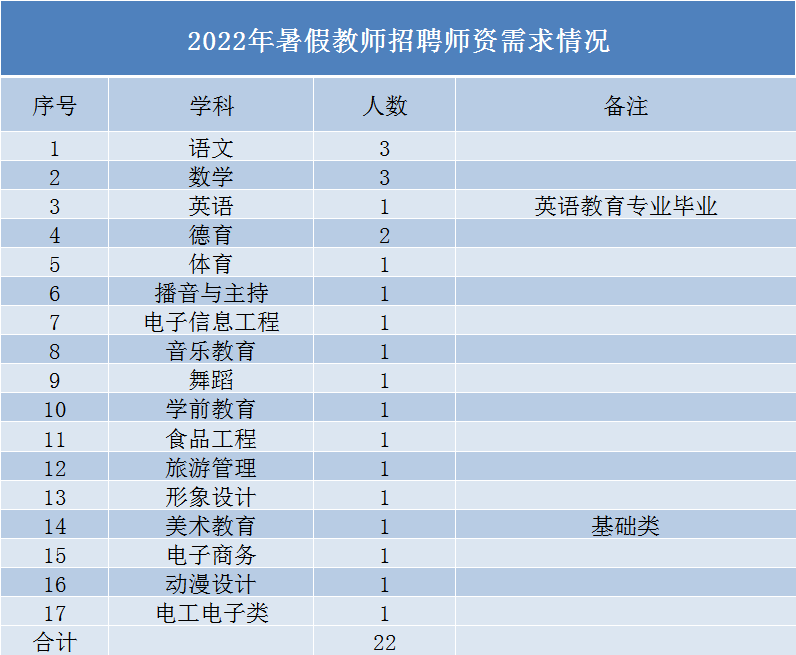 2022年暑假教师招聘师资需求情况

| 序号 | 学科 | 人数 | 备注 |
|---|---|---|---|
| 1 | 语文 | 3 | |
| 2 | 数学 | 3 | |
| 3 | 英语 | 1 | 英语教育专业毕业 |
| 4 | 德育 | 2 | |
| 5 | 体育 | 1 | |
| 6 | 播音与主持 | 1 | |
| 7 | 电子信息工程 | 1 | |
| 8 | 音乐教育 | 1 | |
| 9 | 舞蹈 | 1 | |
| 10 | 学前教育 | 1 | |
| 11 | 食品工程 | 1 | |
| 12 | 旅游管理 | 1 | |
| 13 | 形象设计 | 1 | |
| 14 | 美术教育 | 1 | 基础类 |
| 15 | 电子商务 | 1 | |
| 16 | 动漫设计 | 1 | |
| 17 | 电工电子类 | 1 | |
| 合计 | | 22 | |